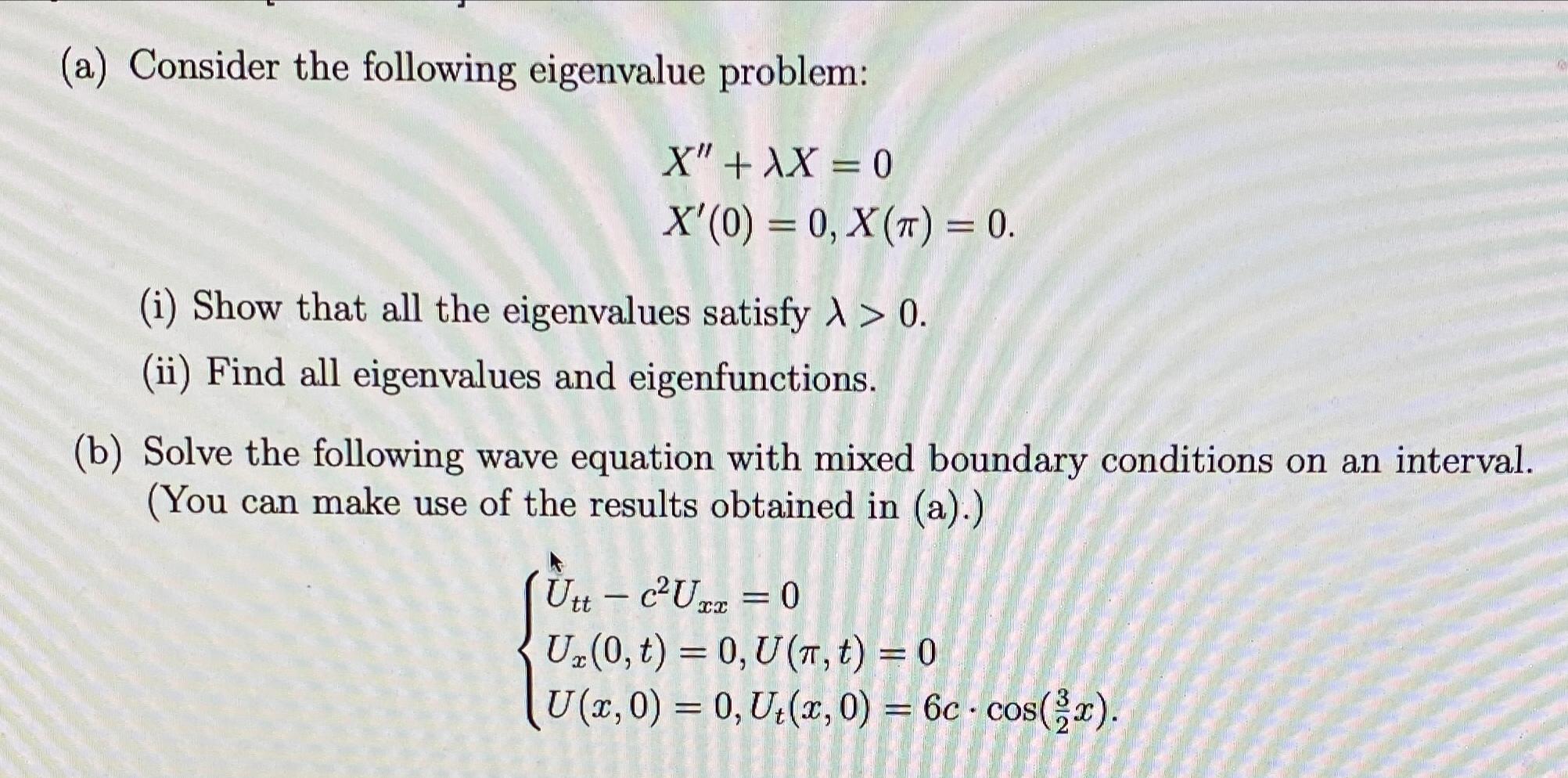 (a) Consider the following eigenvalue problem:

$X'' + \lambda X = 0$
$X'(0) = 0, X(\pi) = 0.$

(i) Show that all the eigenvalues satisfy $\lambda > 0$.

(ii) Find all eigenvalues and eigenfunctions.

(b) Solve the following wave equation with mixed boundary conditions on an interval. (You can make use of the results obtained in (a).)

$\begin{cases} U_{tt} - c^2 U_{xx} = 0 \\ U_x(0,t) = 0, U(\pi,t) = 0 \\ U(x,0) = 0, U_t(x,0) = 6c \cdot \cos(\frac{3}{2}x). \end{cases}$